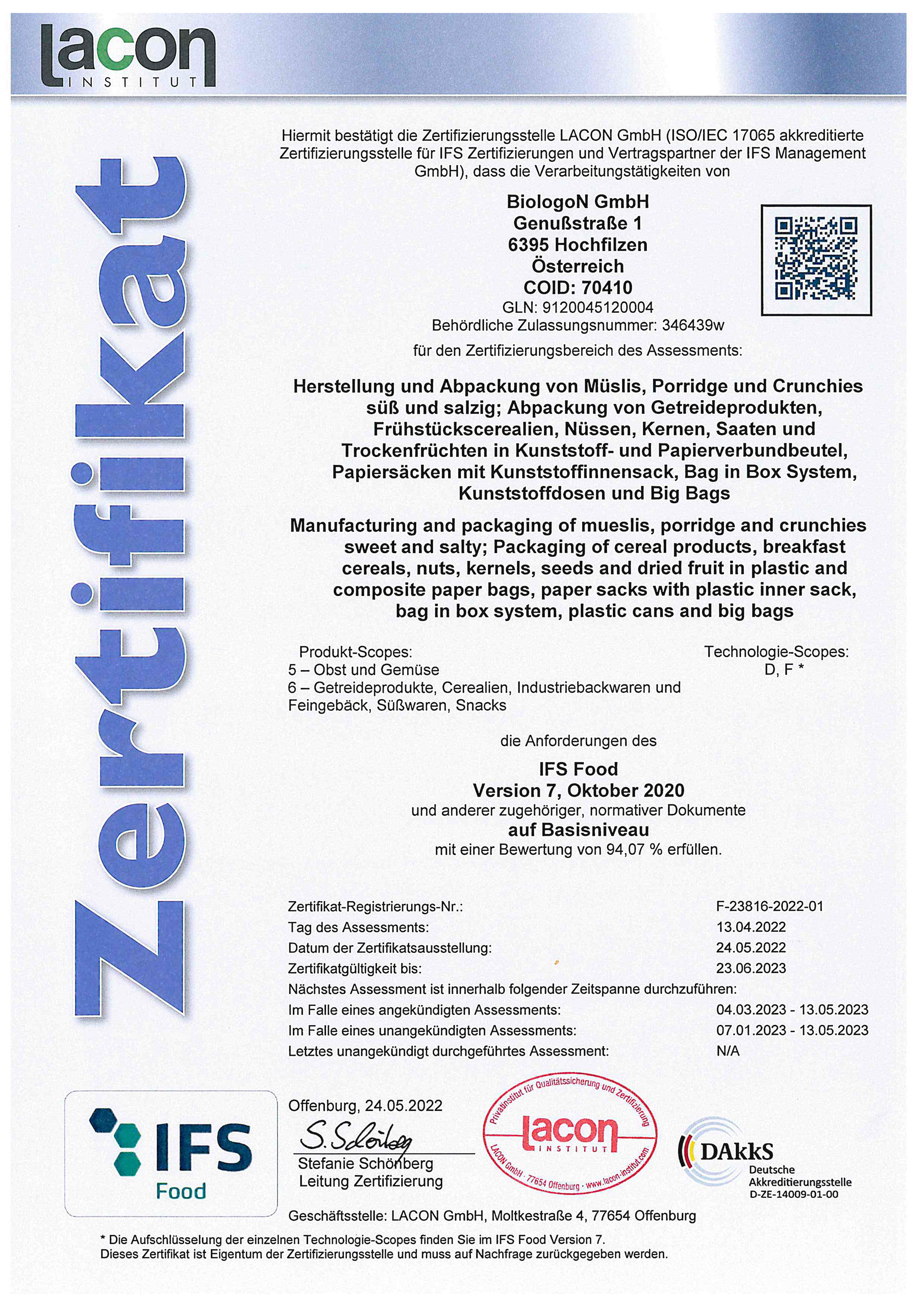 lacon
INSTITUT

Zertifikat

Hiermit bestätigt die Zertifizierungsstelle LACON GmbH (ISO/IEC 17065 akkreditierte Zertifizierungsstelle für IFS Zertifizierungen und Vertragspartner der IFS Management GmbH), dass die Verarbeitungstätigkeiten von

BiologoN GmbH
Genußstraße 1
6395 Hochfilzen
Österreich
COID: 70410
GLN: 9120045120004
Behördliche Zulassungsnummer: 346439w

für den Zertifizierungsbereich des Assessments:

Herstellung und Abpackung von Müslis, Porridge und Crunchies süß und salzig; Abpackung von Getreideprodukten, Frühstückscerealien, Nüssen, Kernen, Saaten und Trockenfrüchten in Kunststoff- und Papierverbundbeutel, Papiersäcken mit Kunststoffinnensack, Bag in Box System, Kunststoffdosen und Big Bags

Manufacturing and packaging of mueslis, porridge and crunchies sweet and salty; Packaging of cereal products, breakfast cereals, nuts, kernels, seeds and dried fruit in plastic and composite paper bags, paper sacks with plastic inner sack, bag in box system, plastic cans and big bags

Produkt-Scopes:
5 – Obst und Gemüse
6 – Getreideprodukte, Cerealien, Industriebackwaren und Feingebäck, Süßwaren, Snacks

Technologie-Scopes:
D, F *

die Anforderungen des

IFS Food
Version 7, Oktober 2020
und anderer zugehöriger, normativer Dokumente
auf Basisniveau
mit einer Bewertung von 94,07 % erfüllen.

| | |
|---|---|
| Zertifikat-Registrierungs-Nr.: | F-23816-2022-01 |
| Tag des Assessments: | 13.04.2022 |
| Datum der Zertifikatsausstellung: | 24.05.2022 |
| Zertifikatgültigkeit bis: | 23.06.2023 |
| Nächstes Assessment ist innerhalb folgender Zeitspanne durchzuführen: | |
| Im Falle eines angekündigten Assessments: | 04.03.2023 - 13.05.2023 |
| Im Falle eines unangekündigten Assessments: | 07.01.2023 - 13.05.2023 |
| Letztes unangekündigt durchgeführtes Assessment: | N/A |

IFS
Food

Offenburg, 24.05.2022
S. Schönberg
Stefanie Schönberg
Leitung Zertifizierung

Privatinstitut für Qualitätssicherung und Zertifizierung
lacon
INSTITUT
LACON GmbH · 77654 Offenburg · www.lacon-institut.com

DAkkS
Deutsche Akkreditierungsstelle
D-ZE-14009-01-00

Geschäftsstelle: LACON GmbH, Moltkestraße 4, 77654 Offenburg

* Die Aufschlüsselung der einzelnen Technologie-Scopes finden Sie im IFS Food Version 7.
Dieses Zertifikat ist Eigentum der Zertifizierungsstelle und muss auf Nachfrage zurückgegeben werden.